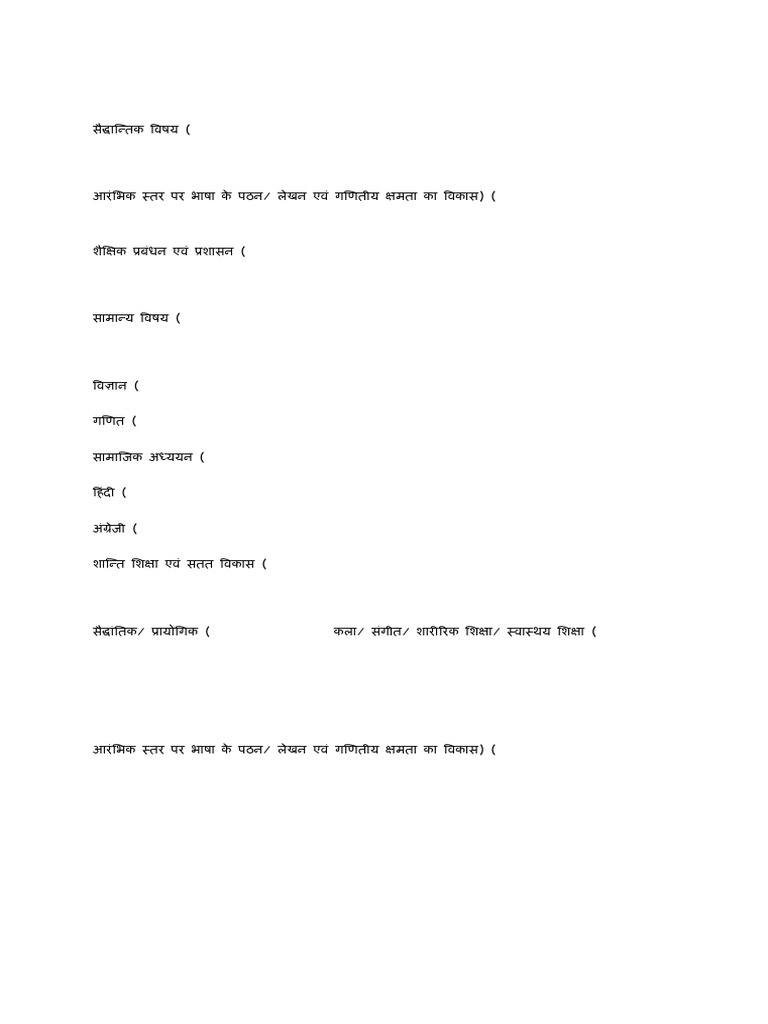 सैद्धान्तिक विषय (

आरंभिक स्तर पर भाषा के पठन/ लेखन एवं गणितीय क्षमता का विकास) (

शैक्षिक प्रबंधन एवं प्रशासन (

सामान्य विषय (

विज्ञान (

गणित (

सामाजिक अध्ययन (

हिंदी (

अंग्रेजी (

शान्ति शिक्षा एवं सतत विकास (

सैद्धांतिक/ प्रायोगिक ( कला/ संगीत/ शारीरिक शिक्षा/ स्वास्थय शिक्षा (

आरंभिक स्तर पर भाषा के पठन/ लेखन एवं गणितीय क्षमता का विकास) (